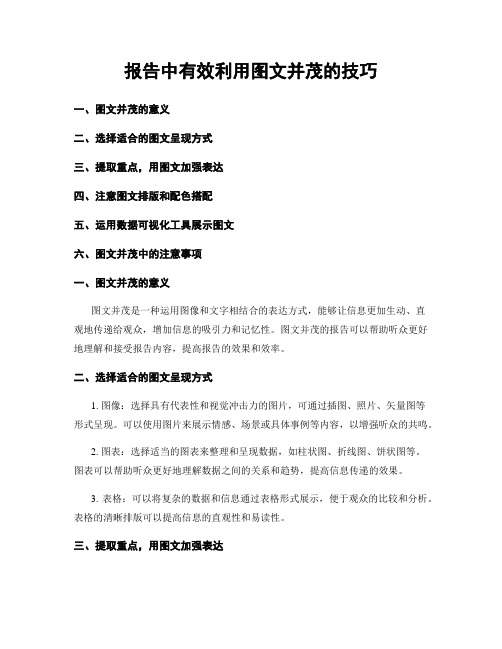 报告中有效利用图文并茂的技巧

一、图文并茂的意义

二、选择适合的图文呈现方式

三、提取重点，用图文加强表达

四、注意图文排版和配色搭配

五、运用数据可视化工具展示图文

六、图文并茂中的注意事项

一、图文并茂的意义

图文并茂是一种运用图像和文字相结合的表达方式，能够让信息更加生动、直观地传递给观众，增加信息的吸引力和记忆性。图文并茂的报告可以帮助听众更好地理解和接受报告内容，提高报告的效果和效率。

二、选择适合的图文呈现方式

1. 图像：选择具有代表性和视觉冲击力的图片，可通过插图、照片、矢量图等形式呈现。可以使用图片来展示情感、场景或具体事例等内容，以增强听众的共鸣。

2. 图表：选择适当的图表来整理和呈现数据，如柱状图、折线图、饼状图等。图表可以帮助听众更好地理解数据之间的关系和趋势，提高信息传递的效果。

3. 表格：可以将复杂的数据和信息通过表格形式展示，便于观众的比较和分析。表格的清晰排版可以提高信息的直观性和易读性。

三、提取重点，用图文加强表达